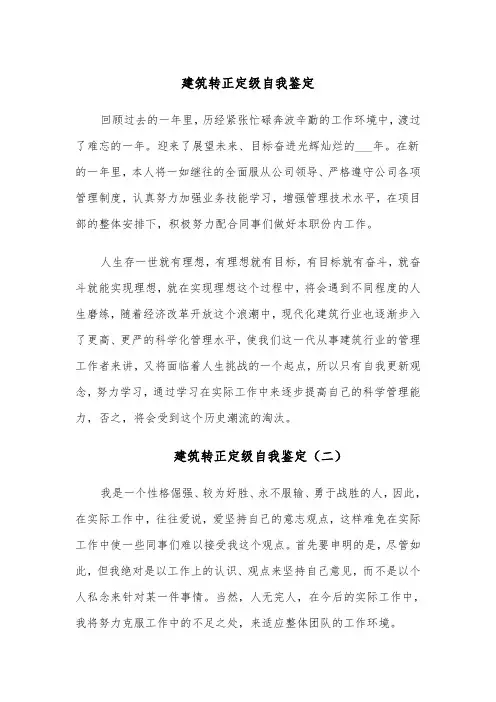 建筑转正定级自我鉴定

回顾过去的一年里，历经紧张忙碌奔波辛勤的工作环境中，渡过了难忘的一年。迎来了展望未来、目标奋进光辉灿烂的___年。在新的一年里，本人将一如继往的全面服从公司领导、严格遵守公司各项管理制度，认真努力加强业务技能学习，增强管理技术水平，在项目部的整体安排下，积极努力配合同事们做好本职份内工作。

人生存一世就有理想，有理想就有目标，有目标就有奋斗，就奋斗就能实现理想，就在实现理想这个过程中，将会遇到不同程度的人生磨练，随着经济改革开放这个浪潮中，现代化建筑行业也逐渐步入了更高、更严的科学化管理水平，使我们这一代从事建筑行业的管理工作者来讲，又将面临着人生挑战的一个起点，所以只有自我更新观念，努力学习，通过学习在实际工作中来逐步提高自己的科学管理能力，否之，将会受到这个历史潮流的淘汰。

建筑转正定级自我鉴定（二）

我是一个性格倔强、较为好胜、永不服输、勇于战胜的人，因此，在实际工作中，往往爱说，爱坚持自己的意志观点，这样难免在实际工作中使一些同事们难以接受我这个观点。首先要申明的是，尽管如此，但我绝对是以工作上的认识、观点来坚持自己意见，而不是以个人私念来针对某一件事情。当然，人无完人，在今后的实际工作中，我将努力克服工作中的不足之处，来适应整体团队的工作环境。